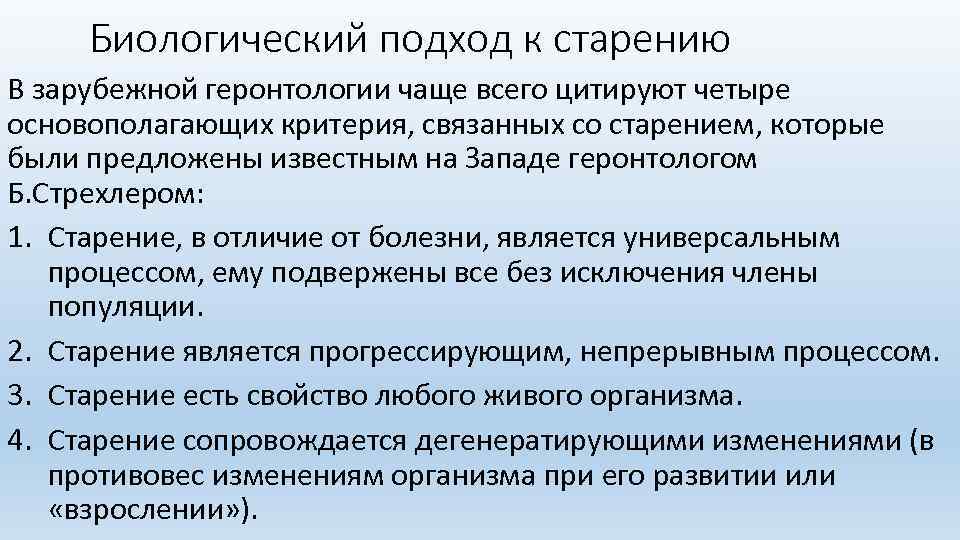 Биологический подход к старению

В зарубежной геронтологии чаще всего цитируют четыре основополагающих критерия, связанных со старением, которые были предложены известным на Западе геронтологом Б.Стрехлером:

1. Старение, в отличие от болезни, является универсальным процессом, ему подвержены все без исключения члены популяции.

2. Старение является прогрессирующим, непрерывным процессом.

3. Старение есть свойство любого живого организма.

4. Старение сопровождается дегенератирующими изменениями (в противовес изменениям организма при его развитии или «взрослении»).